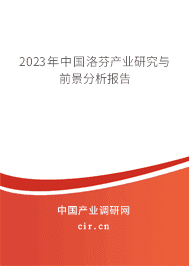 2023年中国洛芬产业研究与前景分析报告

中国产业调研网

cir.cn